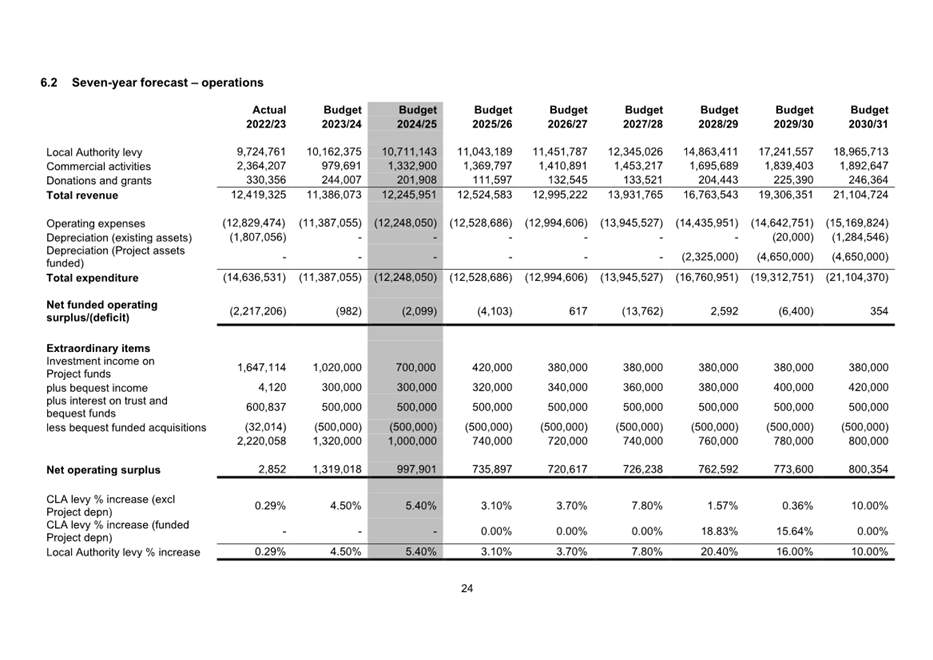 6.2 Seven-year forecast – operations

| | Actual 2022/23 | Budget 2023/24 | Budget 2024/25 | Budget 2025/26 | Budget 2026/27 | Budget 2027/28 | Budget 2028/29 | Budget 2029/30 | Budget 2030/31 |
|---|---|---|---|---|---|---|---|---|---|
| Local Authority levy | 9,724,761 | 10,162,375 | 10,711,143 | 11,043,189 | 11,451,787 | 12,345,026 | 14,863,411 | 17,241,557 | 18,965,713 |
| Commercial activities | 2,364,207 | 979,691 | 1,332,900 | 1,369,797 | 1,410,891 | 1,453,217 | 1,695,689 | 1,839,403 | 1,892,647 |
| Donations and grants | 330,356 | 244,007 | 201,908 | 111,597 | 132,545 | 133,521 | 204,443 | 225,390 | 246,364 |
| Total revenue | 12,419,325 | 11,386,073 | 12,245,951 | 12,524,583 | 12,995,222 | 13,931,765 | 16,763,543 | 19,306,351 | 21,104,724 |
| Operating expenses | (12,829,474) | (11,387,055) | (12,248,050) | (12,528,686) | (12,994,606) | (13,945,527) | (14,435,951) | (14,642,751) | (15,169,824) |
| Depreciation (existing assets) | (1,807,056) | - | - | - | - | - | - | (20,000) | (1,284,546) |
| Depreciation (Project assets funded) | - | - | - | - | - | - | (2,325,000) | (4,650,000) | (4,650,000) |
| Total expenditure | (14,636,531) | (11,387,055) | (12,248,050) | (12,528,686) | (12,994,606) | (13,945,527) | (16,760,951) | (19,312,751) | (21,104,370) |
| Net funded operating surplus/(deficit) | (2,217,206) | (982) | (2,099) | (4,103) | 617 | (13,762) | 2,592 | (6,400) | 354 |
| Extraordinary items | | | | | | | | | |
| Investment income on Project funds | 1,647,114 | 1,020,000 | 700,000 | 420,000 | 380,000 | 380,000 | 380,000 | 380,000 | 380,000 |
| plus bequest income | 4,120 | 300,000 | 300,000 | 320,000 | 340,000 | 360,000 | 380,000 | 400,000 | 420,000 |
| plus interest on trust and bequest funds | 600,837 | 500,000 | 500,000 | 500,000 | 500,000 | 500,000 | 500,000 | 500,000 | 500,000 |
| less bequest funded acquisitions | (32,014) | (500,000) | (500,000) | (500,000) | (500,000) | (500,000) | (500,000) | (500,000) | (500,000) |
| | 2,220,058 | 1,320,000 | 1,000,000 | 740,000 | 720,000 | 740,000 | 760,000 | 780,000 | 800,000 |
| Net operating surplus | 2,852 | 1,319,018 | 997,901 | 735,897 | 720,617 | 726,238 | 762,592 | 773,600 | 800,354 |
| CLA levy % increase (excl Project depn) | 0.29% | 4.50% | 5.40% | 3.10% | 3.70% | 7.80% | 1.57% | 0.36% | 10.00% |
| CLA levy % increase (funded Project depn) | - | - | - | 0.00% | 0.00% | 0.00% | 18.83% | 15.64% | 0.00% |
| Local Authority levy % increase | 0.29% | 4.50% | 5.40% | 3.10% | 3.70% | 7.80% | 20.40% | 16.00% | 10.00% |

24